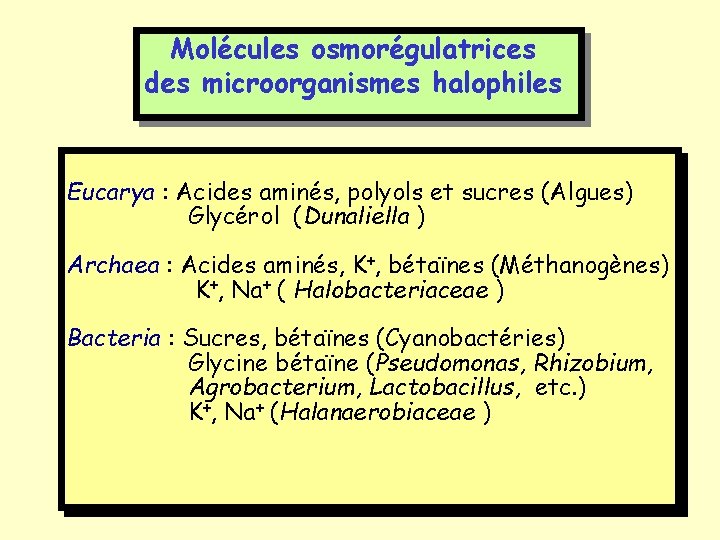 Molécules osmorégulatrices des microorganismes halophiles

Eucarya : Acides aminés, polyols et sucres (Algues)
Glycérol (Dunaliella )

Archaea : Acides aminés, $K^+$, bétaïnes (Méthanogènes)
$K^+$, $Na^+$ ( Halobacteriaceae )

Bacteria : Sucres, bétaïnes (Cyanobactéries)
Glycine bétaïne (Pseudomonas, Rhizobium, Agrobacterium, Lactobacillus, etc.)
$K^+$, $Na^+$ (Halanaerobiaceae )